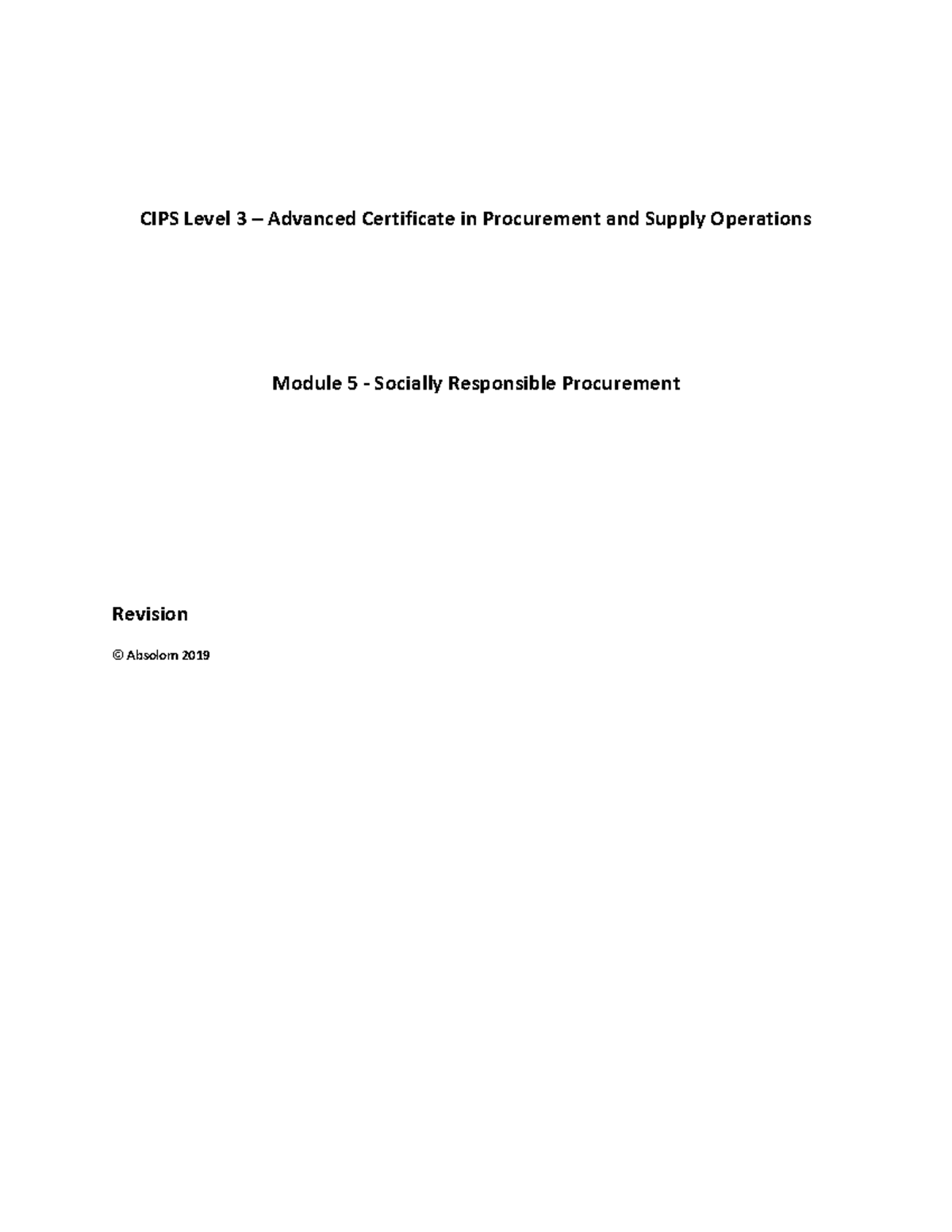 CIPS Level 3 – Advanced Certificate in Procurement and Supply Operations

Module 5 - Socially Responsible Procurement

Revision

© Absolom 2019